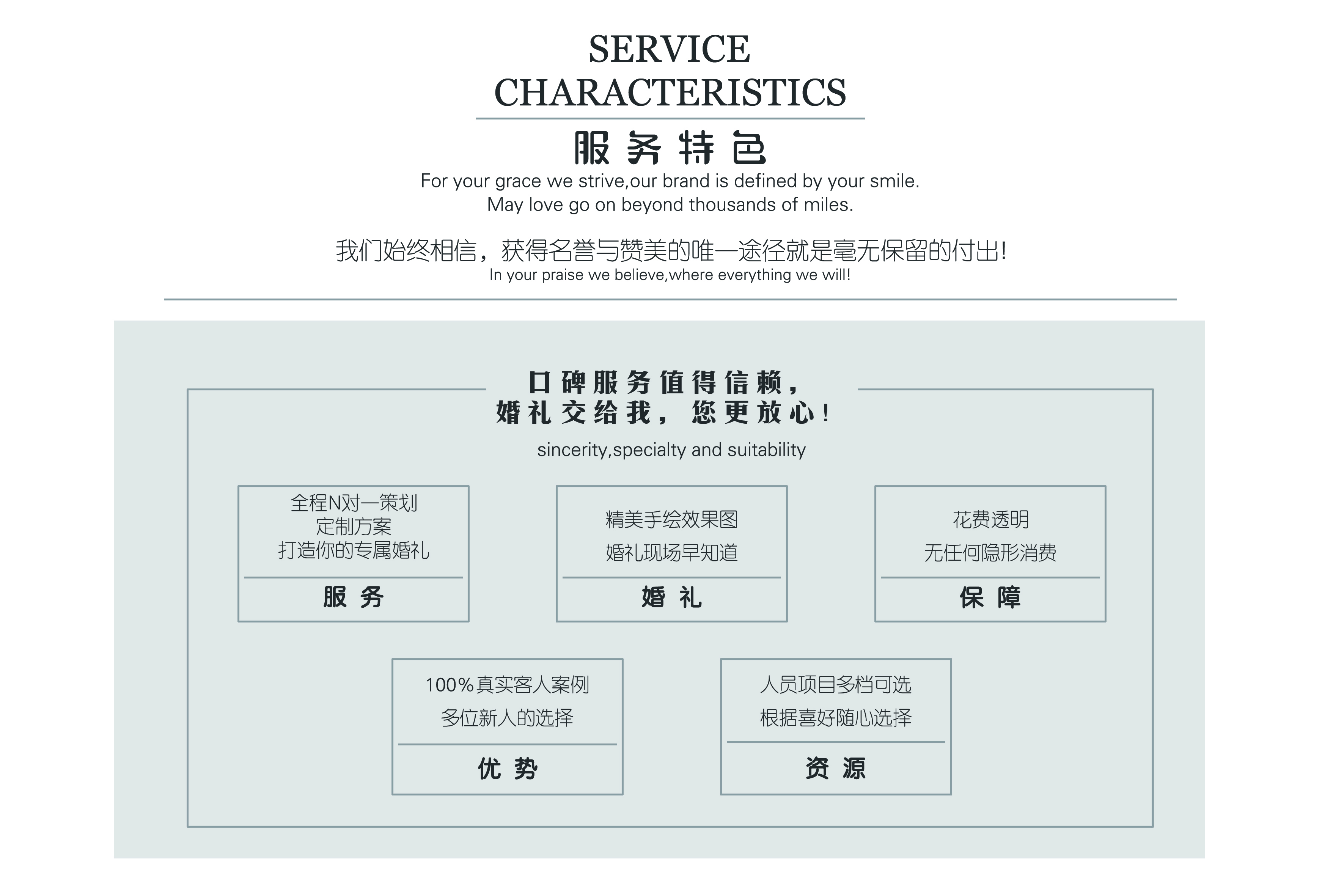 SERVICE CHARACTERISTICS

服务特色

For your grace we strive,our brand is defined by your smile.
May love go on beyond thousands of miles.

我们始终相信，获得名誉与赞美的唯一途径就是毫无保留的付出!
In your praise we believe,where everything we will!

口碑服务值得信赖，
婚礼交给我，您更放心!

sincerity,specialty and suitability

全程N对一策划
定制方案
打造你的专属婚礼

服务

精美手绘效果图
婚礼现场早知道

婚礼

花费透明
无任何隐形消费

保障

100%真实客人案例
多位新人的选择

优势

人员项目多档可选
根据喜好随心选择

资源